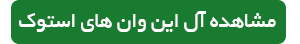 مشاهده آل این وان های استوک